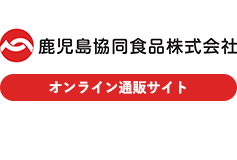 鹿児島協同食品株式会社

オンライン通販サイト